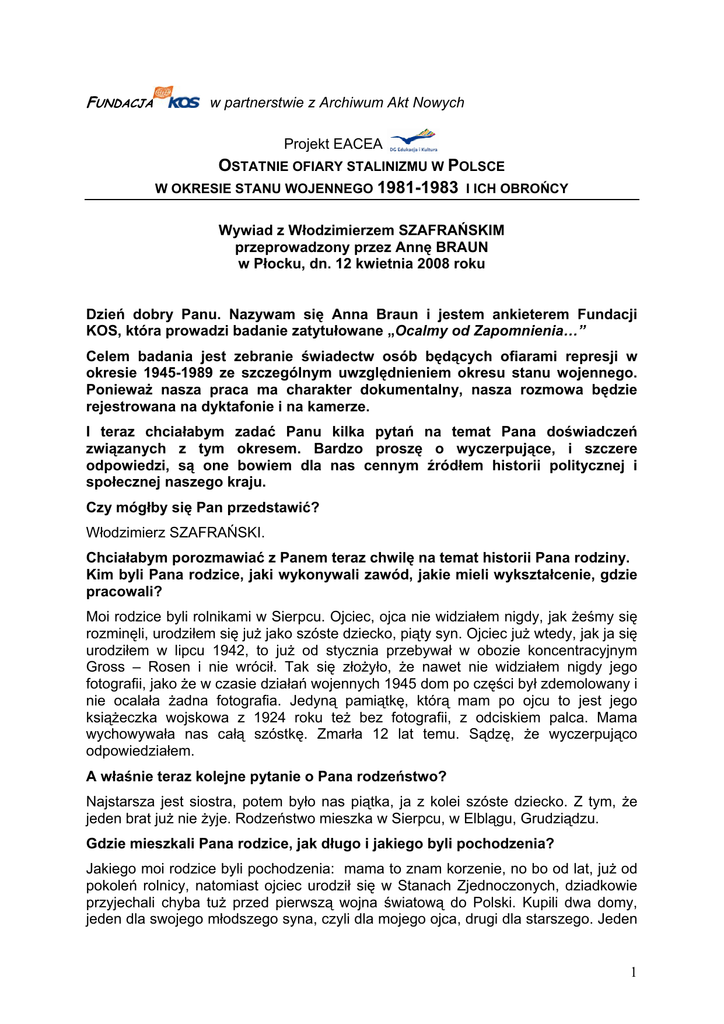 FUNDACJA KOS w partnerstwie z Archiwum Akt Nowych

Projekt EACEA DG Edukacja i Kultura

OSTATNIE OFIARY STALINIZMU W POLSCE
W OKRESIE STANU WOJENNEGO 1981-1983 I ICH OBROŃCY

Wywiad z Włodzimierzem SZAFRAŃSKIM
przeprowadzony przez Annę BRAUN
w Płocku, dn. 12 kwietnia 2008 roku

Dzień dobry Panu. Nazywam się Anna Braun i jestem ankieterem Fundacji KOS, która prowadzi badanie zatytułowane „Ocalmy od Zapomnienia…”

Celem badania jest zebranie świadectw osób będących ofiarami represji w okresie 1945-1989 ze szczególnym uwzględnieniem okresu stanu wojennego. Ponieważ nasza praca ma charakter dokumentalny, nasza rozmowa będzie rejestrowana na dyktafonie i na kamerze.

I teraz chciałabym zadać Panu kilka pytań na temat Pana doświadczeń związanych z tym okresem. Bardzo proszę o wyczerpujące, i szczere odpowiedzi, są one bowiem dla nas cennym źródłem historii politycznej i społecznej naszego kraju.

Czy mógłby się Pan przedstawić?

Włodzimierz SZAFRAŃSKI.

Chciałabym porozmawiać z Panem teraz chwilę na temat historii Pana rodziny. Kim byli Pana rodzice, jaki wykonywali zawód, jakie mieli wykształcenie, gdzie pracowali?

Moi rodzice byli rolnikami w Sierpcu. Ojciec, ojca nie widziałem nigdy, jak żeśmy się rozminęli, urodziłem się już jako szóste dziecko, piąty syn. Ojciec już wtedy, jak ja się urodziłem w lipcu 1942, to już od stycznia przebywał w obozie koncentracyjnym Gross – Rosen i nie wrócił. Tak się złożyło, że nawet nie widziałem nigdy jego fotografii, jako że w czasie działań wojennych 1945 dom po części był zdemolowany i nie ocalała żadna fotografia. Jedyną pamiątkę, którą mam po ojcu to jest jego książeczka wojskowa z 1924 roku też bez fotografii, z odciskiem palca. Mama wychowywała nas całą szóstkę. Zmarła 12 lat temu. Sądzę, że wyczerpująco odpowiedziałem.

A właśnie teraz kolejne pytanie o Pana rodzeństwo?

Najstarsza jest siostra, potem było nas piątka, ja z kolei szóste dziecko. Z tym, że jeden brat już nie żyje. Rodzeństwo mieszka w Sierpcu, w Elblągu, Grudziądzu.

Gdzie mieszkali Pana rodzice, jak długo i jakiego byli pochodzenia?

Jakiego moi rodzice byli pochodzenia: mama to znam korzenie, no bo od lat, już od pokoleń rolnicy, natomiast ojciec urodził się w Stanach Zjednoczonych, dziadkowie przyjechali chyba tuż przed pierwszą wojna światową do Polski. Kupili dwa domy, jeden dla swojego młodszego syna, czyli dla mojego ojca, drugi dla starszego. Jeden

1